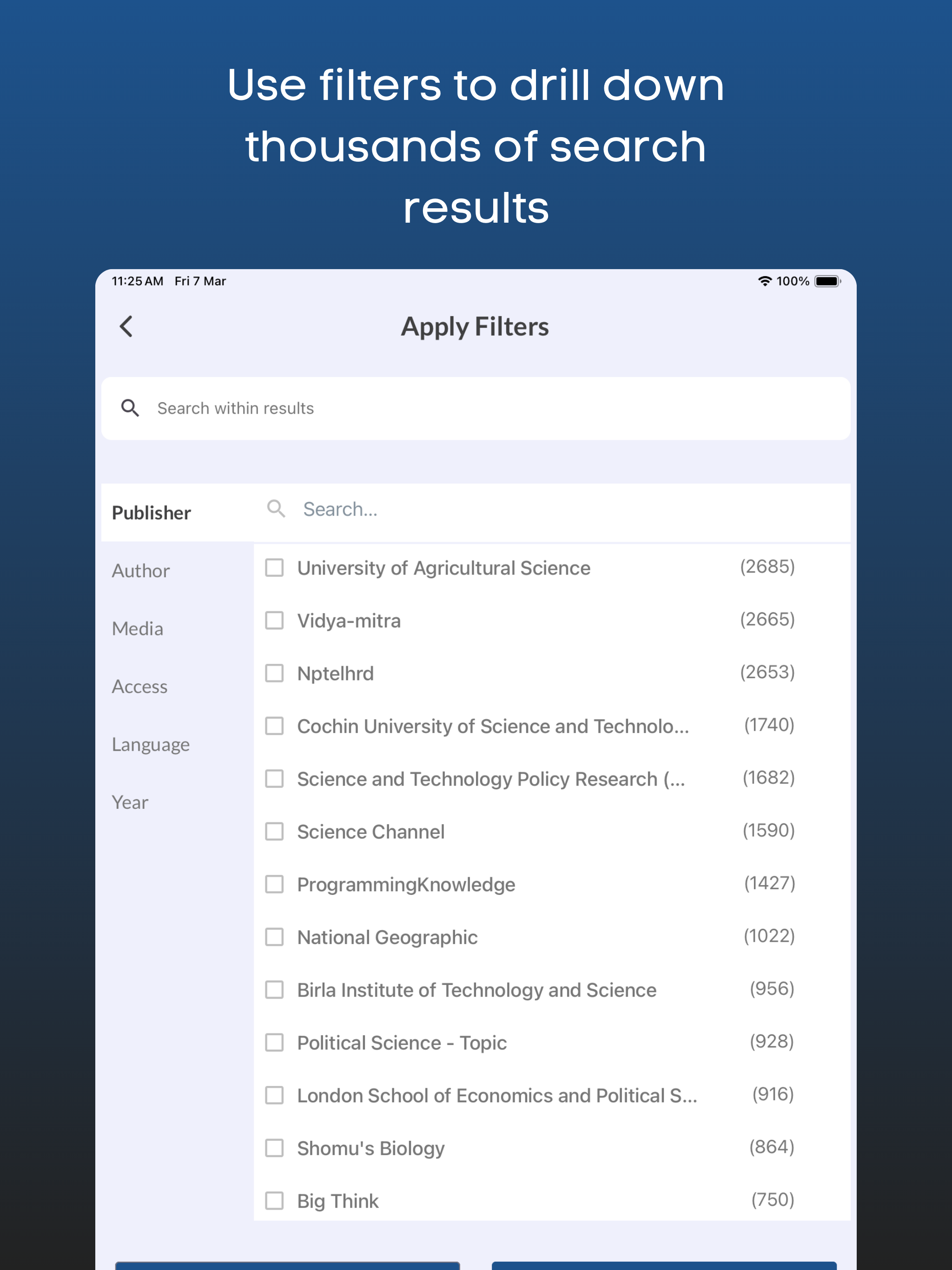 Use filters to drill down thousands of search results

11:25 AM Fri 7 Mar

100%

Apply Filters

Search within results

Publisher

Author

Media

Access

Language

Year

Search...

University of Agricultural Science (2685)

Vidya-mitra (2665)

Nptelhrd (2653)

Cochin University of Science and Technolo... (1740)

Science and Technology Policy Research (... (1682)

Science Channel (1590)

ProgrammingKnowledge (1427)

National Geographic (1022)

Birla Institute of Technology and Science (956)

Political Science - Topic (928)

London School of Economics and Political S... (916)

Shomu's Biology (864)

Big Think (750)